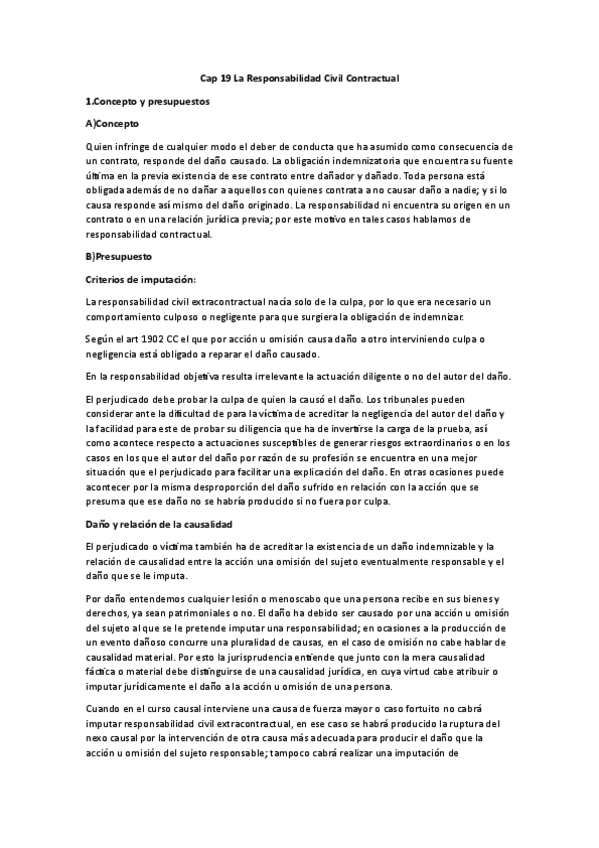 Cap 19 La Responsabilidad Civil Contractual

1.Concepto y presupuestos

A)Concepto

Quien infringe de cualquier modo el deber de conducta que ha asumido como consecuencia de un contrato, responde del daño causado. La obligación indemnizatoria que encuentra su fuente última en la previa existencia de ese contrato entre dañador y dañado. Toda persona está obligada además de no dañar a aquellos con quienes contrata a no causar daño a nadie; y si lo causa responde así mismo del daño originado. La responsabilidad ni encuentra su origen en un contrato o en una relación jurídica previa; por este motivo en tales casos hablamos de responsabilidad contractual.

B)Presupuesto

Criterios de imputación:

La responsabilidad civil extracontractual nacía solo de la culpa, por lo que era necesario un comportamiento culposo o negligente para que surgiera la obligación de indemnizar.

Según el art 1902 CC el que por acción u omisión causa daño a otro interviniendo culpa o negligencia está obligado a reparar el daño causado.

En la responsabilidad objetiva resulta irrelevante la actuación diligente o no del autor del daño.

El perjudicado debe probar la culpa de quien la causó el daño. Los tribunales pueden considerar ante la dificultad de para la víctima de acreditar la negligencia del autor del daño y la facilidad para este de probar su diligencia que ha de invertirse la carga de la prueba, así como acontece respecto a actuaciones susceptibles de generar riesgos extraordinarios o en los casos en los que el autor del daño por razón de su profesión se encuentra en una mejor situación que el perjudicado para facilitar una explicación del daño. En otras ocasiones puede acontecer por la misma desproporción del daño sufrido en relación con la acción que se presuma que ese daño no se habría producido si no fuera por culpa.

Daño y relación de la causalidad

El perjudicado o víctima también ha de acreditar la existencia de un daño indemnizable y la relación de causalidad entre la acción una omisión del sujeto eventualmente responsable y el daño que se le imputa.

Por daño entendemos cualquier lesión o menoscabo que una persona recibe en sus bienes y derechos, ya sean patrimoniales o no. El daño ha debido ser causado por una acción u omisión del sujeto al que se le pretende imputar una responsabilidad; en ocasiones a la producción de un evento dañoso concurre una pluralidad de causas, en el caso de omisión no cabe hablar de causalidad material. Por esto la jurisprudencia entiende que junto con la mera causalidad fáctica o material debe distinguirse de una causalidad jurídica, en cuya virtud cabe atribuir o imputar jurídicamente el daño a la acción u omisión de una persona.

Cuando en el curso causal interviene una causa de fuerza mayor o caso fortuito no cabrá imputar responsabilidad civil extracontractual, en ese caso se habrá producido la ruptura del nexo causal por la intervención de otra causa más adecuada para producir el daño que la acción u omisión del sujeto responsable; tampoco cabrá realizar una imputación de